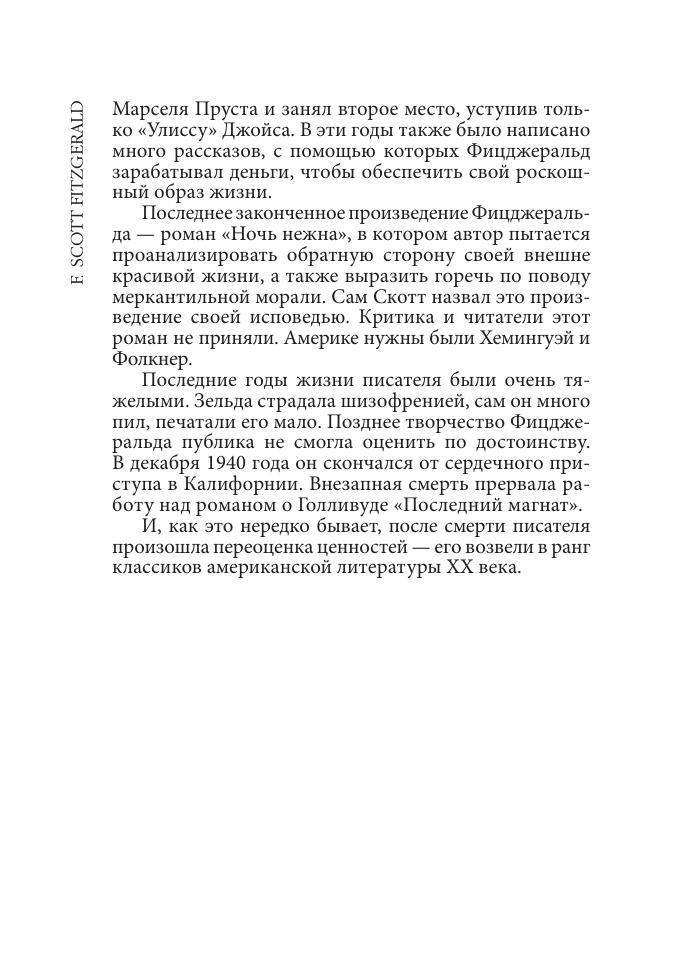 F. SCOTT FITZGERALD

Марселя Пруста и занял второе место, уступив только «Улиссу» Джойса. В эти годы также было написано много рассказов, с помощью которых Фицджеральд зарабатывал деньги, чтобы обеспечить свой роскошный образ жизни.

Последнее законченное произведение Фицджеральда — роман «Ночь нежна», в котором автор пытается проанализировать обратную сторону своей внешне красивой жизни, а также выразить горечь по поводу меркантильной морали. Сам Скотт назвал это произведение своей исповедью. Критика и читатели этот роман не приняли. Америке нужны были Хемингуэй и Фолкнер.

Последние годы жизни писателя были очень тяжелыми. Зельда страдала шизофренией, сам он много пил, печатали его мало. Позднее творчество Фицджеральда публика не смогла оценить по достоинству. В декабря 1940 года он скончался от сердечного приступа в Калифорнии. Внезапная смерть прервала работу над романом о Голливуде «Последний магнат».

И, как это нередко бывает, после смерти писателя произошла переоценка ценностей — его возвели в ранг классиков американской литературы XX века.